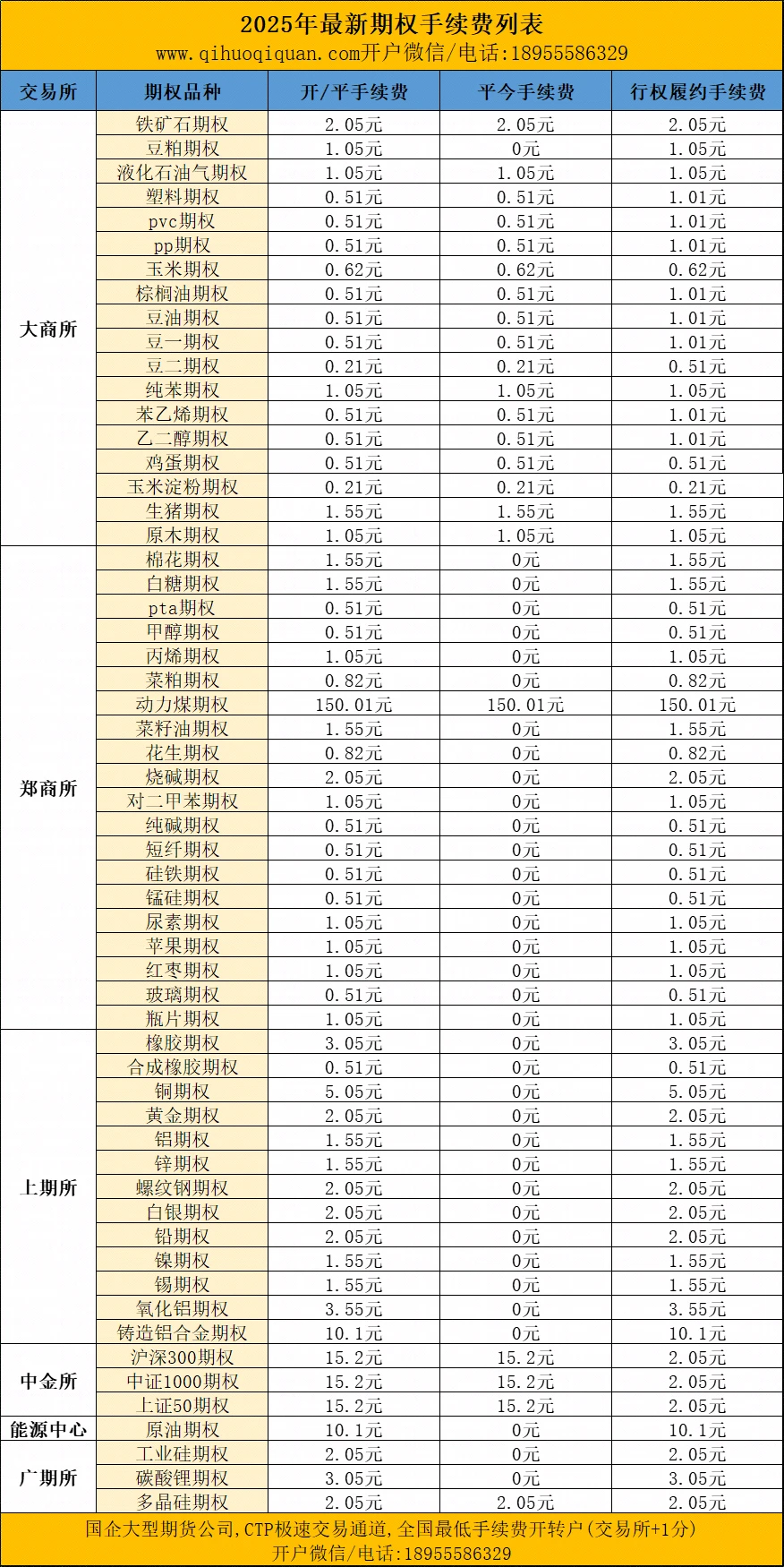 2025年最新期权手续费列表
www.qihuoqiquan.com开户微信/电话:18955586329

| 交易所 | 期权品种 | 开/平手续费 | 平今手续费 | 行权履约手续费 |
|---|---|---|---|---|
| 大商所 | 铁矿石期权 | 2.05元 | 2.05元 | 2.05元 |
| | 豆粕期权 | 1.05元 | 0元 | 1.05元 |
| | 液化石油气期权 | 1.05元 | 1.05元 | 1.05元 |
| | 塑料期权 | 0.51元 | 0.51元 | 1.01元 |
| | pvc期权 | 0.51元 | 0.51元 | 1.01元 |
| | pp期权 | 0.51元 | 0.51元 | 1.01元 |
| | 玉米期权 | 0.62元 | 0.62元 | 0.62元 |
| | 棕榈油期权 | 0.51元 | 0.51元 | 1.01元 |
| | 豆油期权 | 0.51元 | 0.51元 | 1.01元 |
| | 豆一期权 | 0.51元 | 0.51元 | 1.01元 |
| | 豆二期权 | 0.21元 | 0.21元 | 0.51元 |
| | 纯苯期权 | 1.05元 | 1.05元 | 1.05元 |
| | 苯乙烯期权 | 0.51元 | 0.51元 | 1.01元 |
| | 乙二醇期权 | 0.51元 | 0.51元 | 1.01元 |
| | 鸡蛋期权 | 0.51元 | 0.51元 | 0.51元 |
| | 玉米淀粉期权 | 0.21元 | 0.21元 | 0.21元 |
| | 生猪期权 | 1.55元 | 1.55元 | 1.55元 |
| | 原木期权 | 1.05元 | 1.05元 | 1.05元 |
| 郑商所 | 棉花期权 | 1.55元 | 0元 | 1.55元 |
| | 白糖期权 | 1.55元 | 0元 | 1.55元 |
| | pta期权 | 0.51元 | 0元 | 0.51元 |
| | 甲醇期权 | 0.51元 | 0元 | 0.51元 |
| | 丙烯期权 | 1.05元 | 0元 | 1.05元 |
| | 菜粕期权 | 0.82元 | 0元 | 0.82元 |
| | 动力煤期权 | 150.01元 | 150.01元 | 150.01元 |
| | 菜籽油期权 | 1.55元 | 0元 | 1.55元 |
| | 花生期权 | 0.82元 | 0元 | 0.82元 |
| | 烧碱期权 | 2.05元 | 0元 | 2.05元 |
| | 对二甲苯期权 | 1.05元 | 0元 | 1.05元 |
| | 纯碱期权 | 0.51元 | 0元 | 0.51元 |
| | 短纤期权 | 0.51元 | 0元 | 0.51元 |
| | 硅铁期权 | 0.51元 | 0元 | 0.51元 |
| | 锰硅期权 | 0.51元 | 0元 | 0.51元 |
| | 尿素期权 | 1.05元 | 0元 | 1.05元 |
| | 苹果期权 | 1.05元 | 0元 | 1.05元 |
| | 红枣期权 | 1.05元 | 0元 | 1.05元 |
| | 玻璃期权 | 0.51元 | 0元 | 0.51元 |
| | 瓶片期权 | 1.05元 | 0元 | 1.05元 |
| 上期所 | 橡胶期权 | 3.05元 | 0元 | 3.05元 |
| | 合成橡胶期权 | 0.51元 | 0元 | 0.51元 |
| | 铜期权 | 5.05元 | 0元 | 5.05元 |
| | 黄金期权 | 2.05元 | 0元 | 2.05元 |
| | 铝期权 | 1.55元 | 0元 | 1.55元 |
| | 锌期权 | 1.55元 | 0元 | 1.55元 |
| | 螺纹钢期权 | 2.05元 | 0元 | 2.05元 |
| | 白银期权 | 2.05元 | 0元 | 2.05元 |
| | 铅期权 | 2.05元 | 0元 | 2.05元 |
| | 镍期权 | 1.55元 | 0元 | 1.55元 |
| | 锡期权 | 1.55元 | 0元 | 1.55元 |
| | 氧化铝期权 | 3.55元 | 0元 | 3.55元 |
| | 铸造铝合金期权 | 10.1元 | 0元 | 10.1元 |
| 中金所 | 沪深300期权 | 15.2元 | 15.2元 | 2.05元 |
| | 中证1000期权 | 15.2元 | 15.2元 | 2.05元 |
| | 上证50期权 | 15.2元 | 15.2元 | 2.05元 |
| 能源中心 | 原油期权 | 10.1元 | 0元 | 10.1元 |
| 广期所 | 工业硅期权 | 2.05元 | 0元 | 2.05元 |
| | 碳酸锂期权 | 3.05元 | 0元 | 3.05元 |
| | 多晶硅期权 | 2.05元 | 2.05元 | 2.05元 |

国企大型期货公司,CTP极速交易通道,全国最低手续费开转户(交易所+1分)
开户微信/电话:18955586329